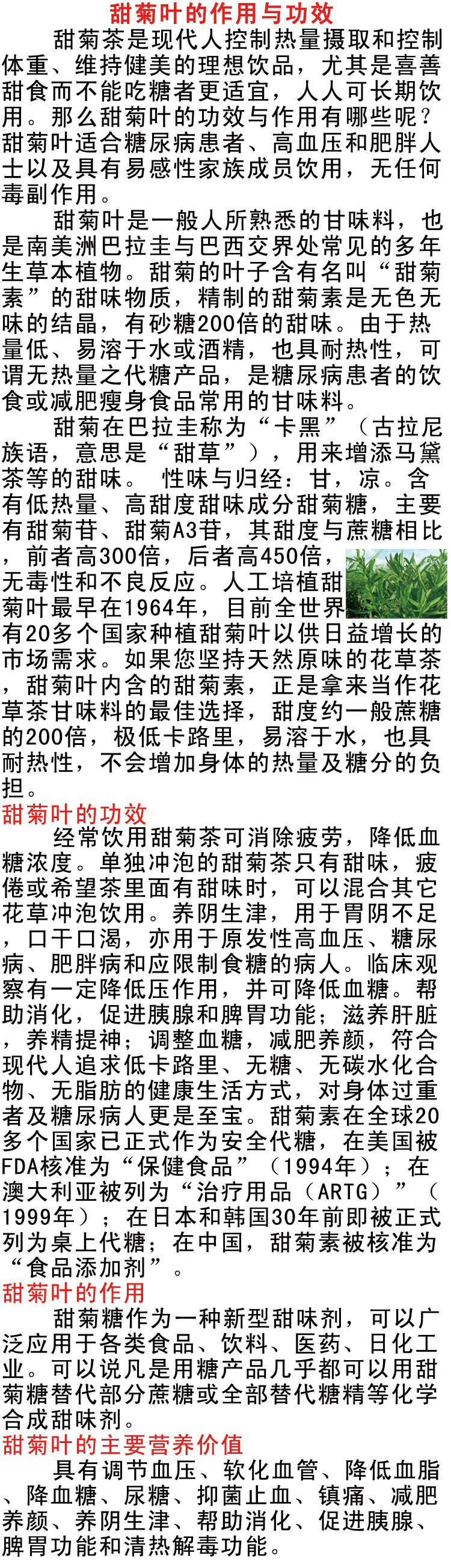 甜菊叶的作用与功效

甜菊茶是现代人控制热量摄取和控制体重、维持健美的理想饮品，尤其是喜善甜食而不能吃糖者更适宜，人人可长期饮用。那么甜菊叶的功效与作用有哪些呢？甜菊叶适合糖尿病患者、高血压和肥胖人士以及具有易感性家族成员饮用，无任何毒副作用。

甜菊叶是一般人所熟悉的甘味料，也是南美洲巴拉圭与巴西交界处常见的多年生草本植物。甜菊的叶子含有名叫“甜菊素”的甜味物质，精制的甜菊素是无色无味的结晶，有砂糖200倍的甜味。由于热量低、易溶于水或酒精，也具耐热性，可谓无热量之代糖产品，是糖尿病患者的饮食或减肥瘦身食品常用的甘味料。

甜菊在巴拉圭称为“卡黑”（古拉尼族语，意思是“甜草”），用来增添马黛茶等的甜味。 性味与归经：甘，凉。含有低热量、高甜度甜味成分甜菊糖，主要有甜菊苷、甜菊A3苷，其甜度与蔗糖相比，前者高300倍，后者高450倍，无毒性和不良反应。人工培植甜菊叶最早在1964年，目前全世界有20多个国家种植甜菊叶以供日益增长的市场需求。如果您坚持天然原味的花草茶，甜菊叶内含的甜菊素，正是拿来当作花草茶甘味料的最佳选择，甜度约一般蔗糖的200倍，极低卡路里，易溶于水，也具耐热性，不会增加身体的热量及糖分的负担。

甜菊叶的功效

经常饮用甜菊茶可消除疲劳，降低血糖浓度。单独冲泡的甜菊茶只有甜味，疲倦或希望茶里面有甜味时，可以混合其它花草冲泡饮用。养阴生津，用于胃阴不足，口干口渴，亦用于原发性高血压、糖尿病、肥胖病和应限制食糖的病人。临床观察有一定降低压作用，并可降低血糖。帮助消化，促进胰腺和脾胃功能；滋养肝脏，养精提神；调整血糖，减肥养颜，符合现代人追求低卡路里、无糖、无碳水化合物、无脂肪的健康生活方式，对身体过重者及糖尿病人更是至宝。甜菊素在全球20多个国家已正式作为安全代糖，在美国被FDA核准为“保健食品”（1994年）；在澳大利亚被列为“治疗用品（ARTG）”（1999年）；在日本和韩国30年前即被正式列为桌上代糖；在中国，甜菊素被核准为“食品添加剂”。

甜菊叶的作用

甜菊糖作为一种新型甜味剂，可以广泛应用于各类食品、饮料、医药、日化工业。可以说凡是用糖产品几乎都可以用甜菊糖替代部分蔗糖或全部替代糖精等化学合成甜味剂。

甜菊叶的主要营养价值

具有调节血压、软化血管、降低血脂、降血糖、尿糖、抑菌止血、镇痛、减肥养颜、养阴生津、帮助消化、促进胰腺、脾胃功能和清热解毒功能。